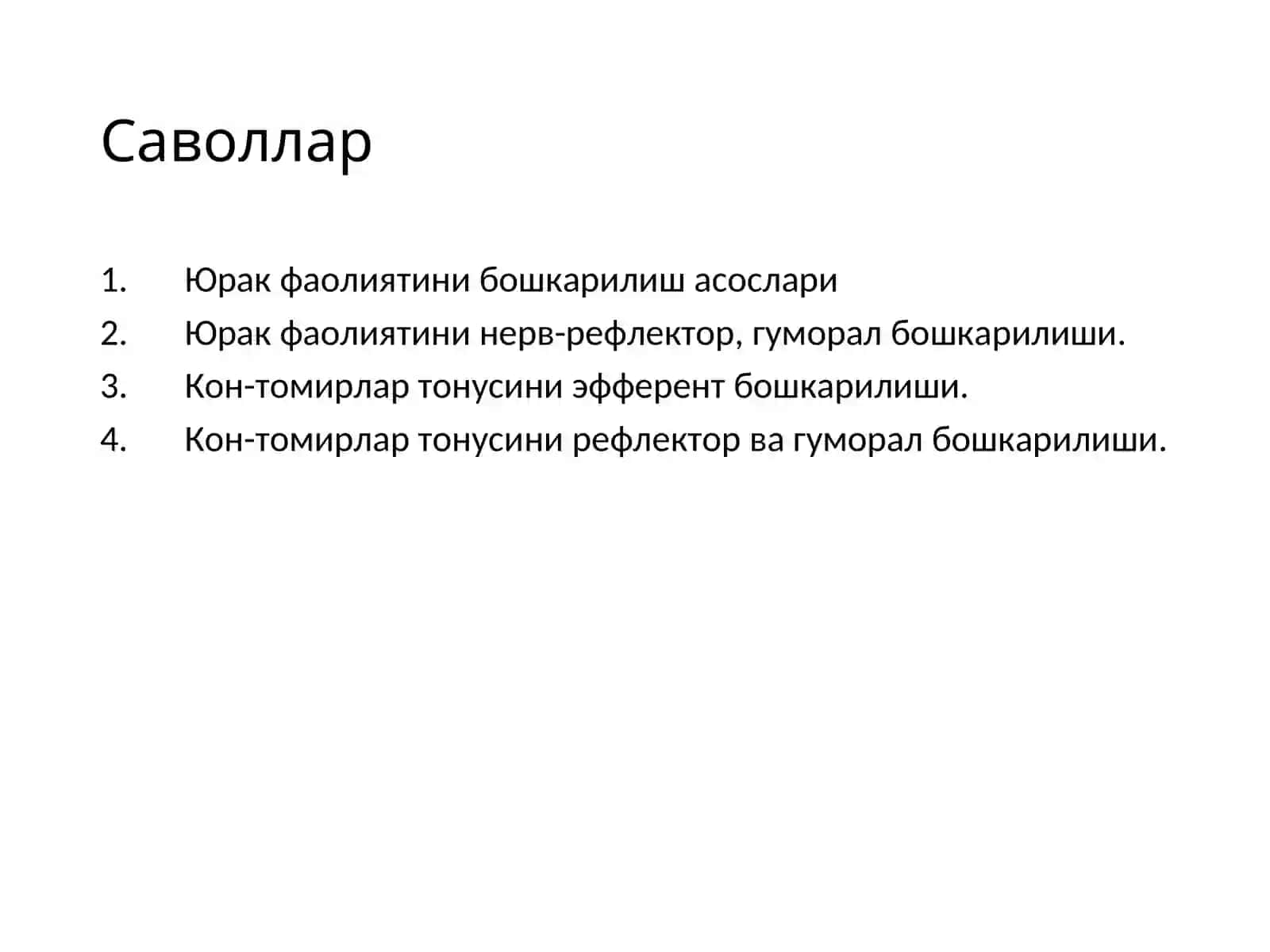 Саволлар

1. Юрак фаолиятини бошкарилиш асослари
2. Юрак фаолиятини нерв-рефлектор, гуморал бошкарилиши.
3. Кон-томирлар тонусини эфферент бошкарилиши.
4. Кон-томирлар тонусини рефлектор ва гуморал бошкарилиши.